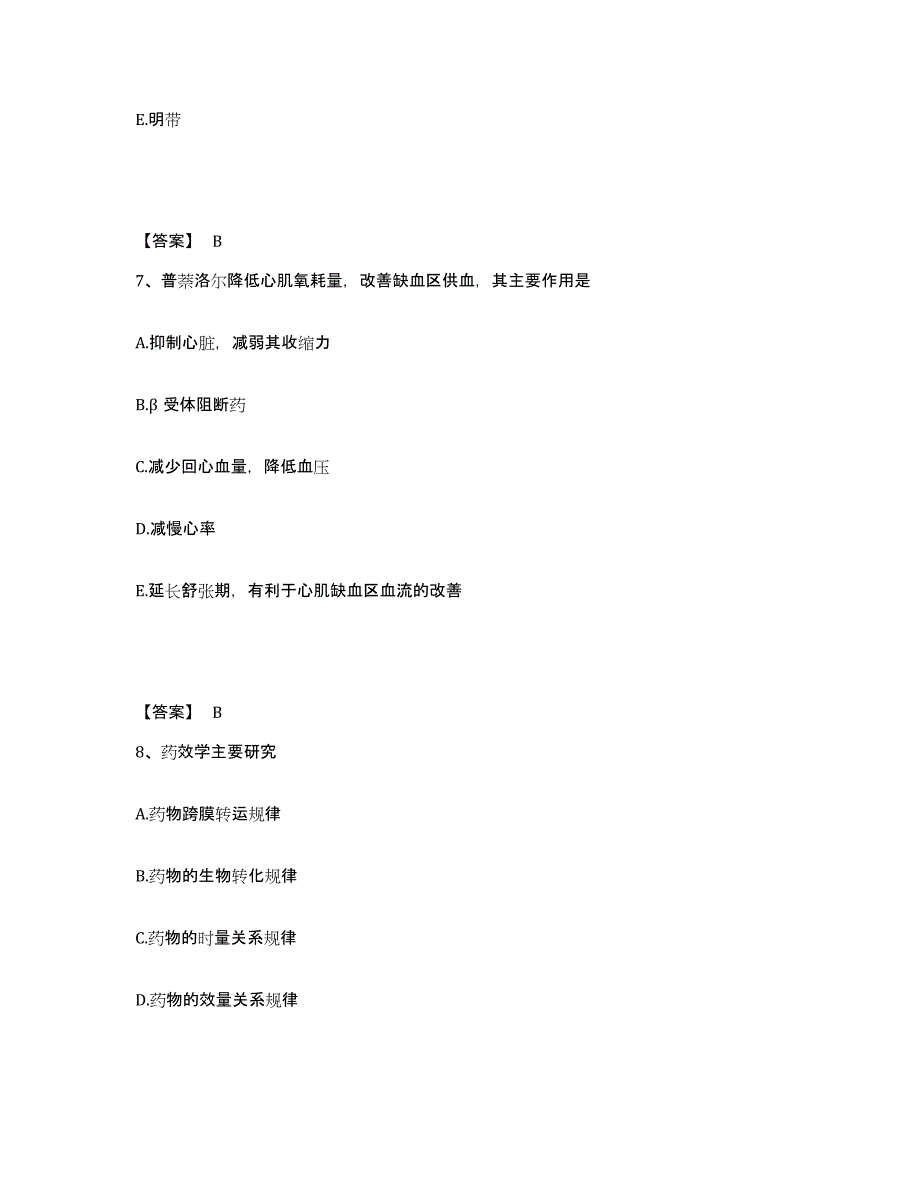 E.明带

【答案】 B

7、普萘洛尔降低心肌氧耗量，改善缺血区供血，其主要作用是

A.抑制心脏，减弱其收缩力

B.β 受体阻断药

C.减少回心血量，降低血压

D.减慢心率

E.延长舒张期，有利于心肌缺血区血流的改善

【答案】 B

8、药效学主要研究

A.药物跨膜转运规律

B.药物的生物转化规律

C.药物的时量关系规律

D.药物的效量关系规律